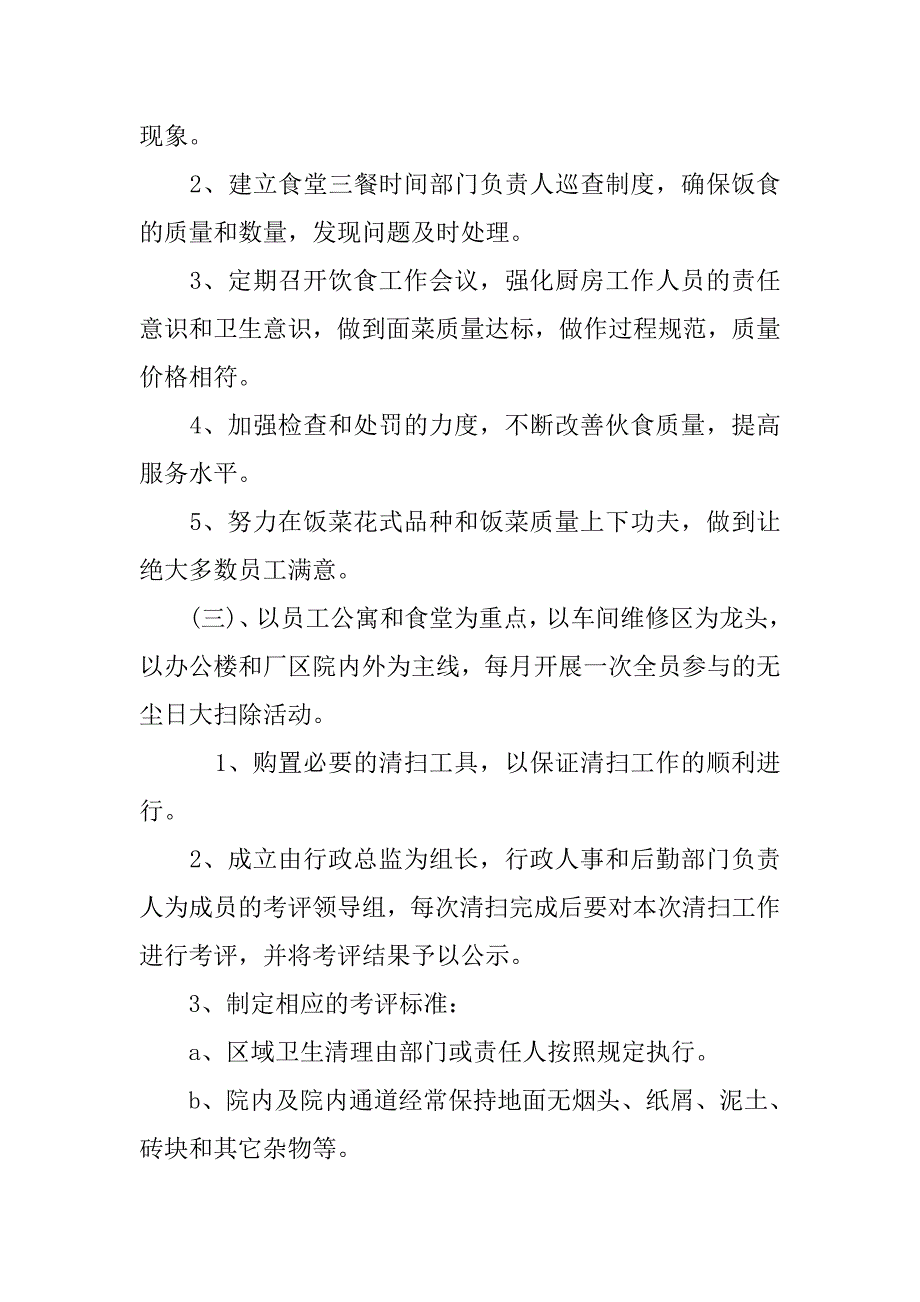 现象。

2、建立食堂三餐时间部门负责人巡查制度，确保饭食的质量和数量，发现问题及时处理。

3、定期召开饮食工作会议，强化厨房工作人员的责任意识和卫生意识，做到面菜质量达标，做作过程规范，质量价格相符。

4、加强检查和处罚的力度，不断改善伙食质量，提高服务水平。

5、努力在饭菜花式品种和饭菜质量上下功夫，做到让绝大多数员工满意。

(三)、以员工公寓和食堂为重点，以车间维修区为龙头，以办公楼和厂区院内外为主线，每月开展一次全员参与的无尘日大扫除活动。

1、购置必要的清扫工具，以保证清扫工作的顺利进行。

2、成立由行政总监为组长，行政人事和后勤部门负责人为成员的考评领导组，每次清扫完成后要对本次清扫工作进行考评，并将考评结果予以公示。

3、制定相应的考评标准：

a、区域卫生清理由部门或责任人按照规定执行。

b、院内及院内通道经常保持地面无烟头、纸屑、泥土、砖块和其它杂物等。